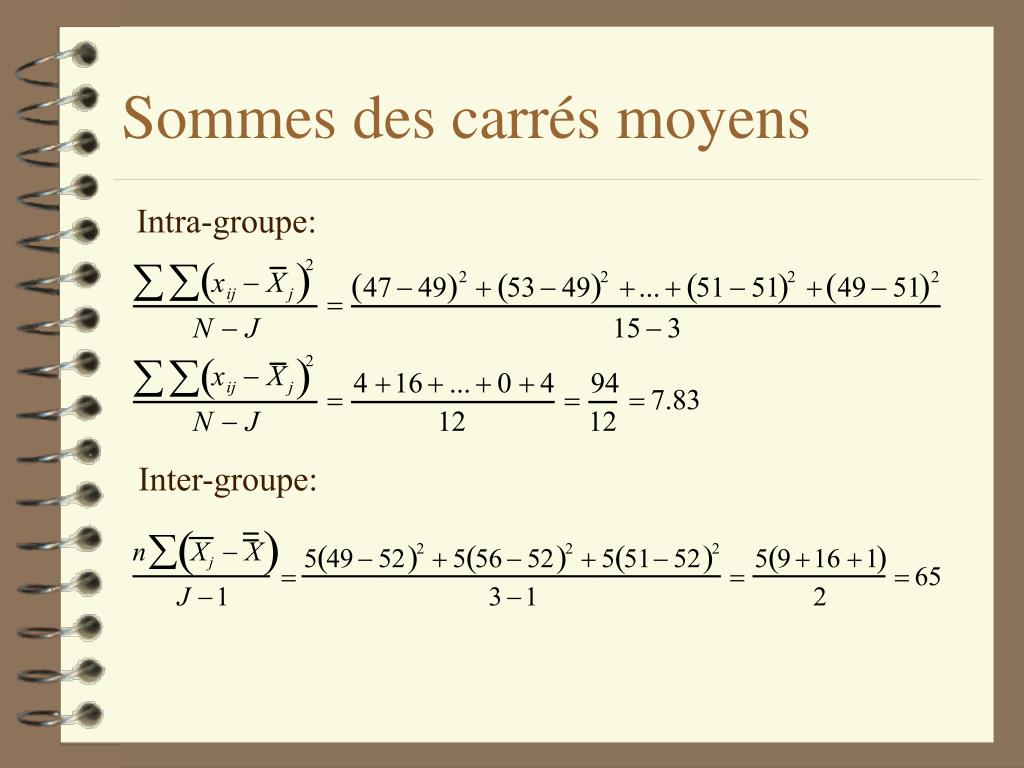 Sommes des carrés moyens

Intra-groupe:

$\frac{\sum\sum\left(x_{ij}-\overline{X}_j\right)^2}{N-J}=\frac{(47-49)^2+(53-49)^2+...+(51-51)^2+(49-51)^2}{15-3}$

$\frac{\sum\sum\left(x_{ij}-\overline{X}_j\right)^2}{N-J}=\frac{4+16+...+0+4}{12}=\frac{94}{12}=7.83$

Inter-groupe:

$\frac{n\sum\left(\overline{X}_j-\overline{\overline{X}}\right)}{J-1}=\frac{5(49-52)^2+5(56-52)^2+5(51-52)^2}{3-1}=\frac{5(9+16+1)}{2}=65$